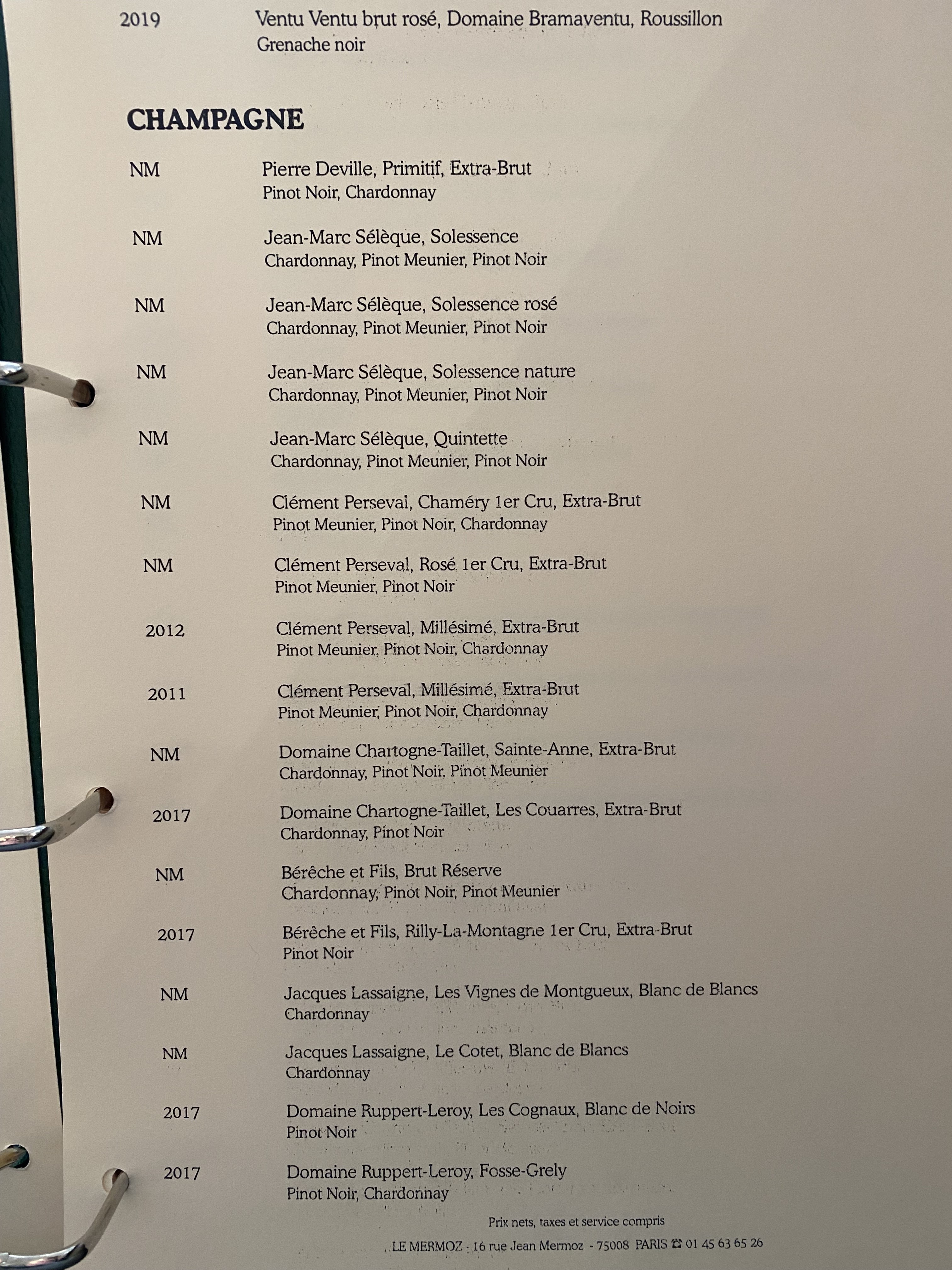 2019 Ventu Ventu brut rosé, Domaine Bramaventu, Roussillon
Grenache noir

CHAMPAGNE

NM Pierre Deville, Primitif, Extra-Brut
Pinot Noir, Chardonnay

NM Jean-Marc Sélèque, Solessence
Chardonnay, Pinot Meunier, Pinot Noir

NM Jean-Marc Sélèque, Solessence rosé
Chardonnay, Pinot Meunier, Pinot Noir

NM Jean-Marc Sélèque, Solessence nature
Chardonnay, Pinot Meunier, Pinot Noir

NM Jean-Marc Sélèque, Quintette
Chardonnay, Pinot Meunier, Pinot Noir

NM Clément Perseval, Chaméry 1er Cru, Extra-Brut
Pinot Meunier, Pinot Noir, Chardonnay

NM Clément Perseval, Rosé 1er Cru, Extra-Brut
Pinot Meunier, Pinot Noir

2012 Clément Perseval, Millésimé, Extra-Brut
Pinot Meunier, Pinot Noir, Chardonnay

2011 Clément Perseval, Millésimé, Extra-Brut
Pinot Meunier, Pinot Noir, Chardonnay

NM Domaine Chartogne-Taillet, Sainte-Anne, Extra-Brut
Chardonnay, Pinot Noir, Pinot Meunier

2017 Domaine Chartogne-Taillet, Les Couarres, Extra-Brut
Chardonnay, Pinot Noir

NM Bérêche et Fils, Brut Réserve
Chardonnay, Pinot Noir, Pinot Meunier

2017 Bérêche et Fils, Rilly-La-Montagne 1er Cru, Extra-Brut
Pinot Noir

NM Jacques Lassaigne, Les Vignes de Montgueux, Blanc de Blancs
Chardonnay

NM Jacques Lassaigne, Le Cotet, Blanc de Blancs
Chardonnay

2017 Domaine Ruppert-Leroy, Les Cognaux, Blanc de Noirs
Pinot Noir

2017 Domaine Ruppert-Leroy, Fosse-Grely
Pinot Noir, Chardonnay

Prix nets, taxes et service compris

LE MERMOZ - 16 rue Jean Mermoz - 75008 PARIS ☎ 01 45 63 65 26